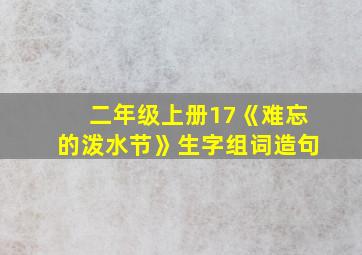 二年级上册17《难忘的泼水节》生字组词造句